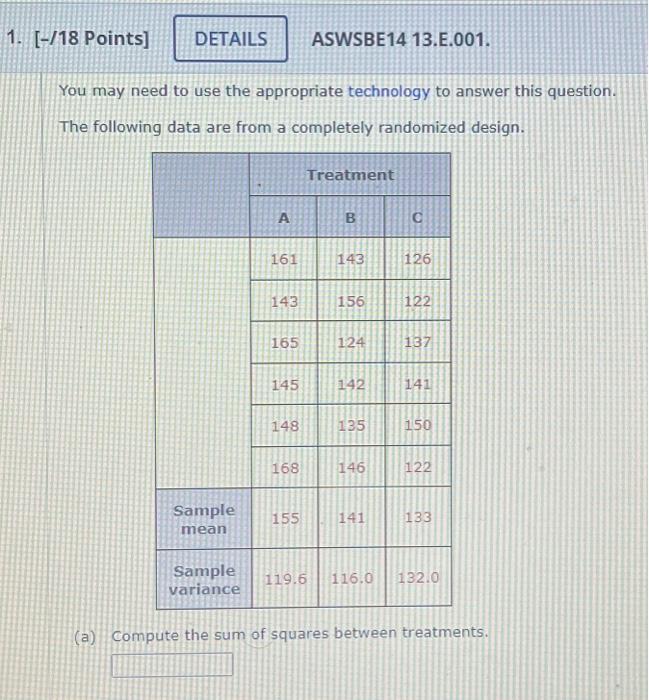 1. [-/18 Points] DETAILS ASWSBE14 13.E.001.

You may need to use the appropriate technology to answer this question.

The following data are from a completely randomized design.

| | Treatment | | |
|---|---|---|---|
| | A | B | C |
| | 161 | 143 | 126 |
| | 143 | 156 | 122 |
| | 165 | 124 | 137 |
| | 145 | 142 | 141 |
| | 148 | 135 | 150 |
| | 168 | 146 | 122 |
| Sample mean | 155 | 141 | 133 |
| Sample variance | 119.6 | 116.0 | 132.0 |

(a) Compute the sum of squares between treatments.